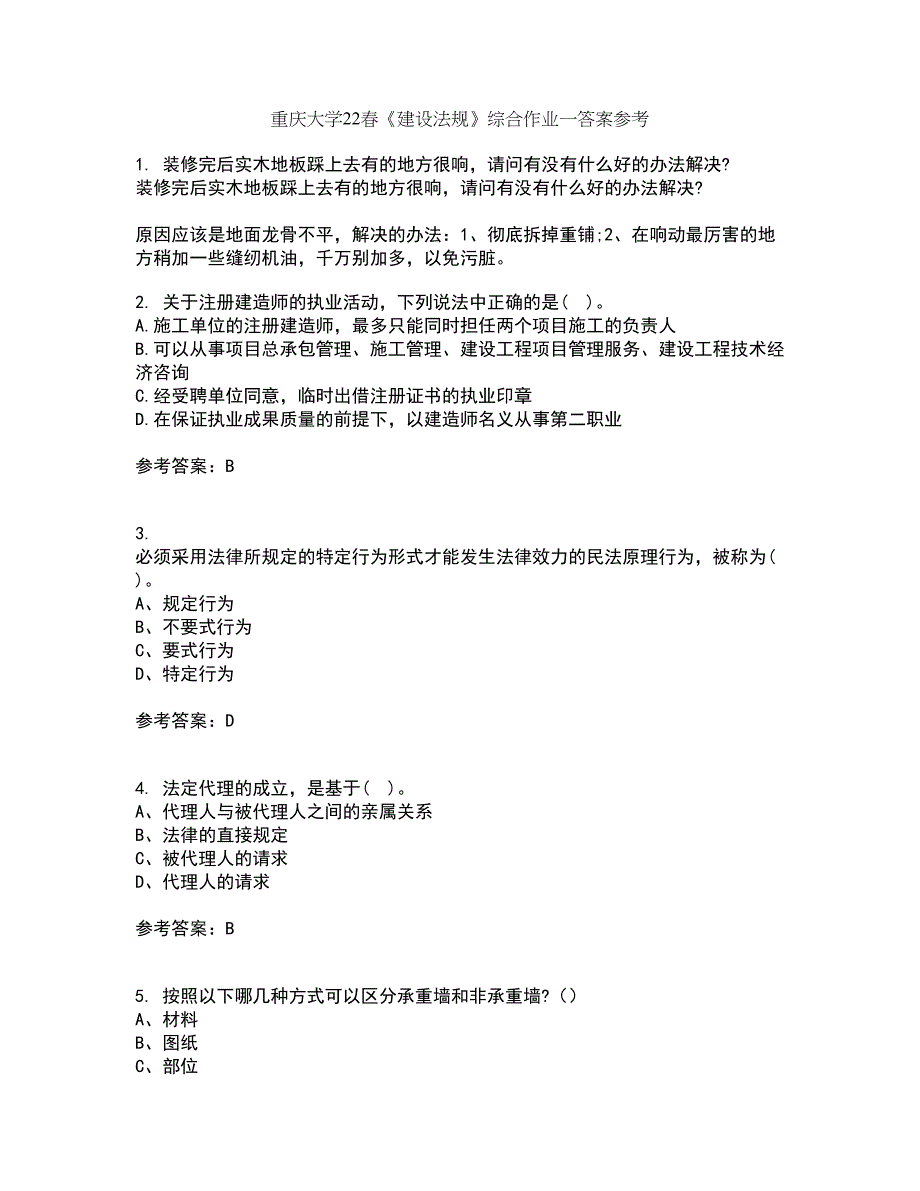 重庆大学22春《建设法规》综合作业一答案参考

1. 装修完后实木地板踩上去有的地方很响，请问有没有什么好的办法解决?
装修完后实木地板踩上去有的地方很响，请问有没有什么好的办法解决?

原因应该是地面龙骨不平，解决的办法：1、彻底拆掉重铺;2、在响动最厉害的地方稍加一些缝纫机油，千万别加多，以免污脏。

2. 关于注册建造师的执业活动，下列说法中正确的是（ ）。
A.施工单位的注册建造师，最多只能同时担任两个项目施工的负责人
B.可以从事项目总承包管理、施工管理、建设工程项目管理服务、建设工程技术经济咨询
C.经受聘单位同意，临时出借注册证书的执业印章
D.在保证执业成果质量的前提下，以建造师名义从事第二职业

参考答案：B

3.
必须采用法律所规定的特定行为形式才能发生法律效力的民法原理行为，被称为（ ）。
A、规定行为
B、不要式行为
C、要式行为
D、特定行为

参考答案：D

4. 法定代理的成立，是基于（ ）。
A、代理人与被代理人之间的亲属关系
B、法律的直接规定
C、被代理人的请求
D、代理人的请求

参考答案：B

5. 按照以下哪几种方式可以区分承重墙和非承重墙?（）
A、材料
B、图纸
C、部位